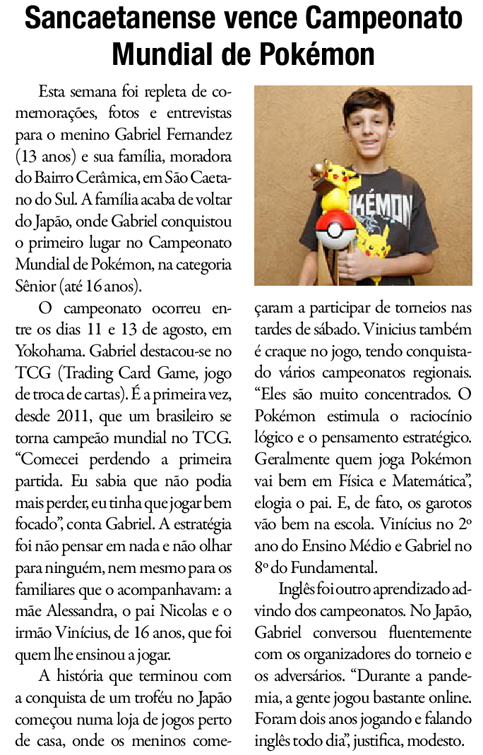 Sancaetanense vence Campeonato Mundial de Pokémon

Esta semana foi repleta de comemorações, fotos e entrevistas para o menino Gabriel Fernandez (13 anos) e sua família, moradora do Bairro Cerâmica, em São Caetano do Sul. A família acaba de voltar do Japão, onde Gabriel conquistou o primeiro lugar no Campeonato Mundial de Pokémon, na categoria Sênior (até 16 anos).

O campeonato ocorreu entre os dias 11 e 13 de agosto, em Yokohama. Gabriel destacou-se no TCG (Trading Card Game, jogo de troca de cartas). É a primeira vez, desde 2011, que um brasileiro se torna campeão mundial no TCG. "Comecei perdendo a primeira partida. Eu sabia que não podia mais perder, eu tinha que jogar bem focado", conta Gabriel. A estratégia foi não pensar em nada e não olhar para ninguém, nem mesmo para os familiares que o acompanhavam: a mãe Alessandra, o pai Nicolas e o irmão Vinícius, de 16 anos, que foi quem lhe ensinou a jogar.

A história que terminou com a conquista de um troféu no Japão começou numa loja de jogos perto de casa, onde os meninos começaram a participar de torneios nas tardes de sábado. Vinicius também é craque no jogo, tendo conquistado vários campeonatos regionais. "Eles são muito concentrados. O Pokémon estimula o raciocínio lógico e o pensamento estratégico. Geralmente quem joga Pokémon vai bem em Física e Matemática", elogia o pai. E, de fato, os garotos vão bem na escola. Vinícius no 2º ano do Ensino Médio e Gabriel no 8º do Fundamental.

Inglês foi outro aprendizado advindo dos campeonatos. No Japão, Gabriel conversou fluentemente com os organizadores do torneio e os adversários. "Durante a pandemia, a gente jogou bastante online. Foram dois anos jogando e falando inglês todo dia", justifica, modesto.

KÉMON